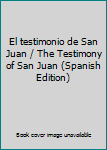 El testimonio de San Juan / The Testimony of San Juan (Spanish Edition)

Book cover image unavailable